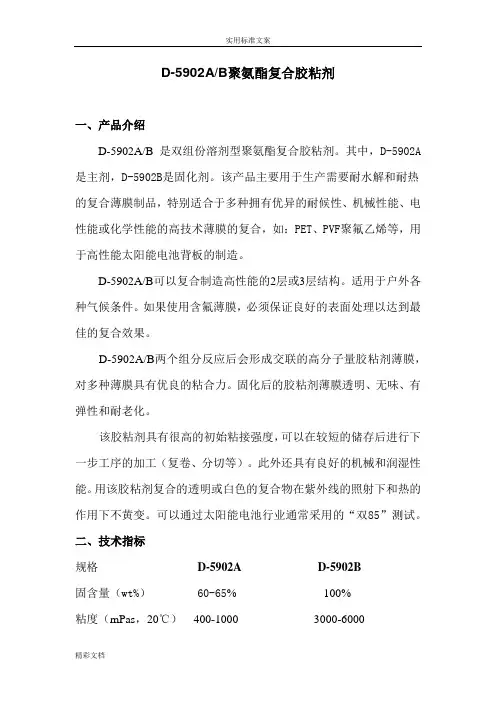 实用标准文案

D-5902A/B聚氨酯复合胶粘剂

一、产品介绍

D-5902A/B 是双组份溶剂型聚氨酯复合胶粘剂。其中，D-5902A是主剂，D-5902B是固化剂。该产品主要用于生产需要耐水解和耐热的复合薄膜制品，特别适合于多种拥有优异的耐候性、机械性能、电性能或化学性能的高技术薄膜的复合，如：PET、PVF聚氟乙烯等，用于高性能太阳能电池背板的制造。

D-5902A/B可以复合制造高性能的2层或3层结构。适用于户外各种气候条件。如果使用含氟薄膜，必须保证良好的表面处理以达到最佳的复合效果。

D-5902A/B两个组分反应后会形成交联的高分子量胶粘剂薄膜，对多种薄膜具有优良的粘合力。固化后的胶粘剂薄膜透明、无味、有弹性和耐老化。

该胶粘剂具有很高的初始粘接强度，可以在较短的储存后进行下一步工序的加工（复卷、分切等）。此外还具有良好的机械和润湿性能。用该胶粘剂复合的透明或白色的复合物在紫外线的照射下和热的作用下不黄变。可以通过太阳能电池行业通常采用的“双85”测试。

二、技术指标

| 规格 | D-5902A | D-5902B |
|---|---|---|
| 固含量（wt%） | 60-65% | 100% |
| 粘度（mPas，20℃） | 400-1000 | 3000-6000 |

精彩文档